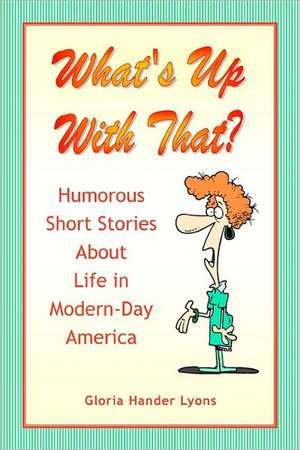 What's Up With That?

Humorous Short Stories About Life in Modern-Day America

Gloria Hander Lyons